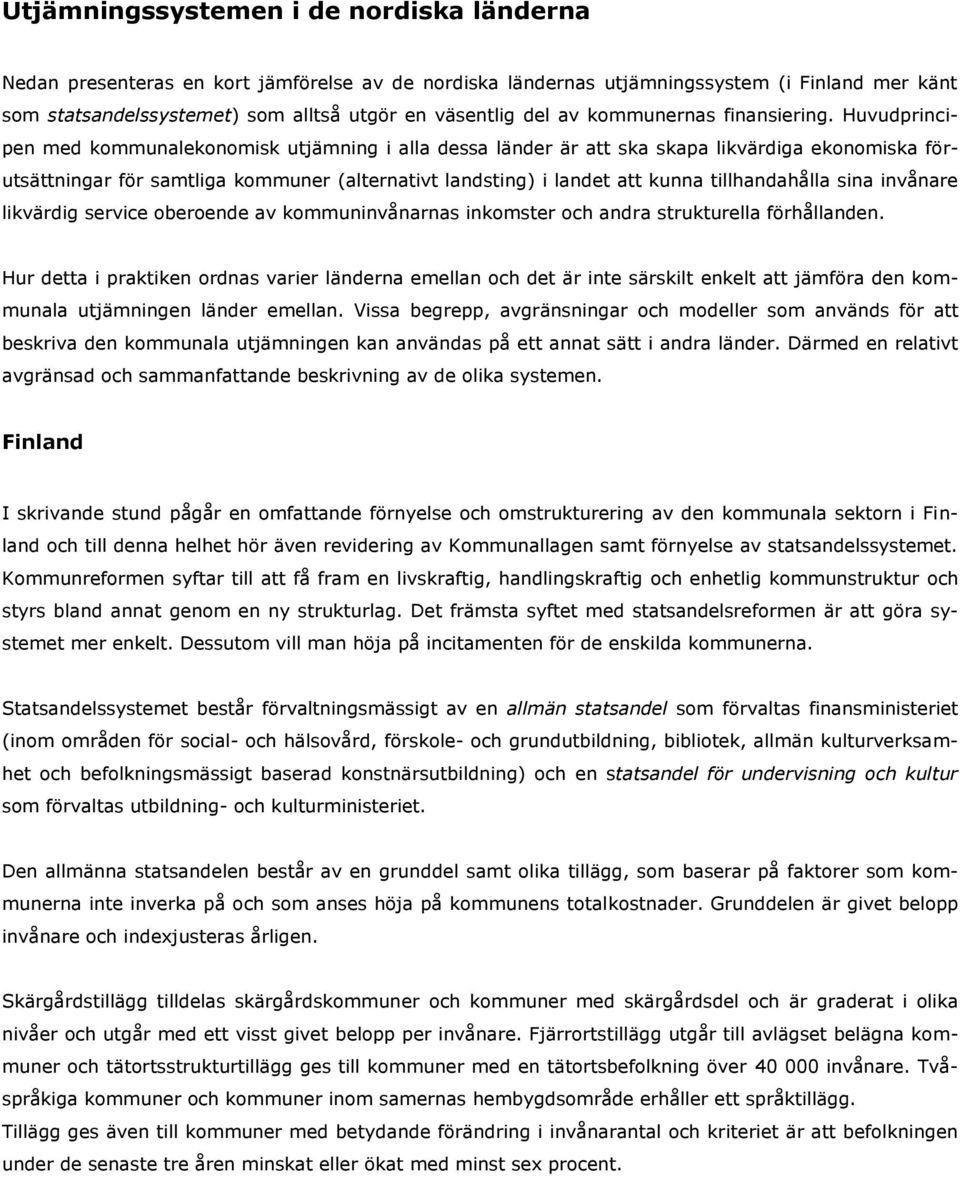 Utjämningssystemen i de nordiska länderna

Nedan presenteras en kort jämförelse av de nordiska ländernas utjämningssystem (i Finland mer känt som statsandelssystemet) som alltså utgör en väsentlig del av kommunernas finansiering. Huvudprincipen med kommunalekonomisk utjämning i alla dessa länder är att ska skapa likvärdiga ekonomiska förutsättningar för samtliga kommuner (alternativt landsting) i landet att kunna tillhandahålla sina invånare likvärdig service oberoende av kommuninvånarnas inkomster och andra strukturella förhållanden.

Hur detta i praktiken ordnas varier länderna emellan och det är inte särskilt enkelt att jämföra den kommunala utjämningen länder emellan. Vissa begrepp, avgränsningar och modeller som används för att beskriva den kommunala utjämningen kan användas på ett annat sätt i andra länder. Därmed en relativt avgränsad och sammanfattande beskrivning av de olika systemen.

Finland

I skrivande stund pågår en omfattande förnyelse och omstrukturering av den kommunala sektorn i Finland och till denna helhet hör även revidering av Kommunallagen samt förnyelse av statsandelssystemet. Kommunreformen syftar till att få fram en livskraftig, handlingskraftig och enhetlig kommunstruktur och styrs bland annat genom en ny strukturlag. Det främsta syftet med statsandelsreformen är att göra systemet mer enkelt. Dessutom vill man höja på incitamenten för de enskilda kommunerna.

Statsandelssystemet består förvaltningsmässigt av en allmän statsandel som förvaltas finansministeriet (inom områden för social- och hälsovård, förskole- och grundutbildning, bibliotek, allmän kulturverksamhet och befolkningsmässigt baserad konstnärsutbildning) och en statsandel för undervisning och kultur som förvaltas utbildning- och kulturministeriet.

Den allmänna statsandelen består av en grunddel samt olika tillägg, som baserar på faktorer som kommunerna inte inverka på och som anses höja på kommunens totalkostnader. Grunddelen är givet belopp invånare och indexjusteras årligen.

Skärgårdstillägg tilldelas skärgårdskommuner och kommuner med skärgårdsdel och är graderat i olika nivåer och utgår med ett visst givet belopp per invånare. Fjärrortstillägg utgår till avlägset belägna kommuner och tätortsstrukturtillägg ges till kommuner med en tätortsbefolkning över 40 000 invånare. Tvåspråkiga kommuner och kommuner inom samernas hembygdsområde erhåller ett språktillägg.
Tillägg ges även till kommuner med betydande förändring i invånarantal och kriteriet är att befolkningen under de senaste tre åren minskat eller ökat med minst sex procent.